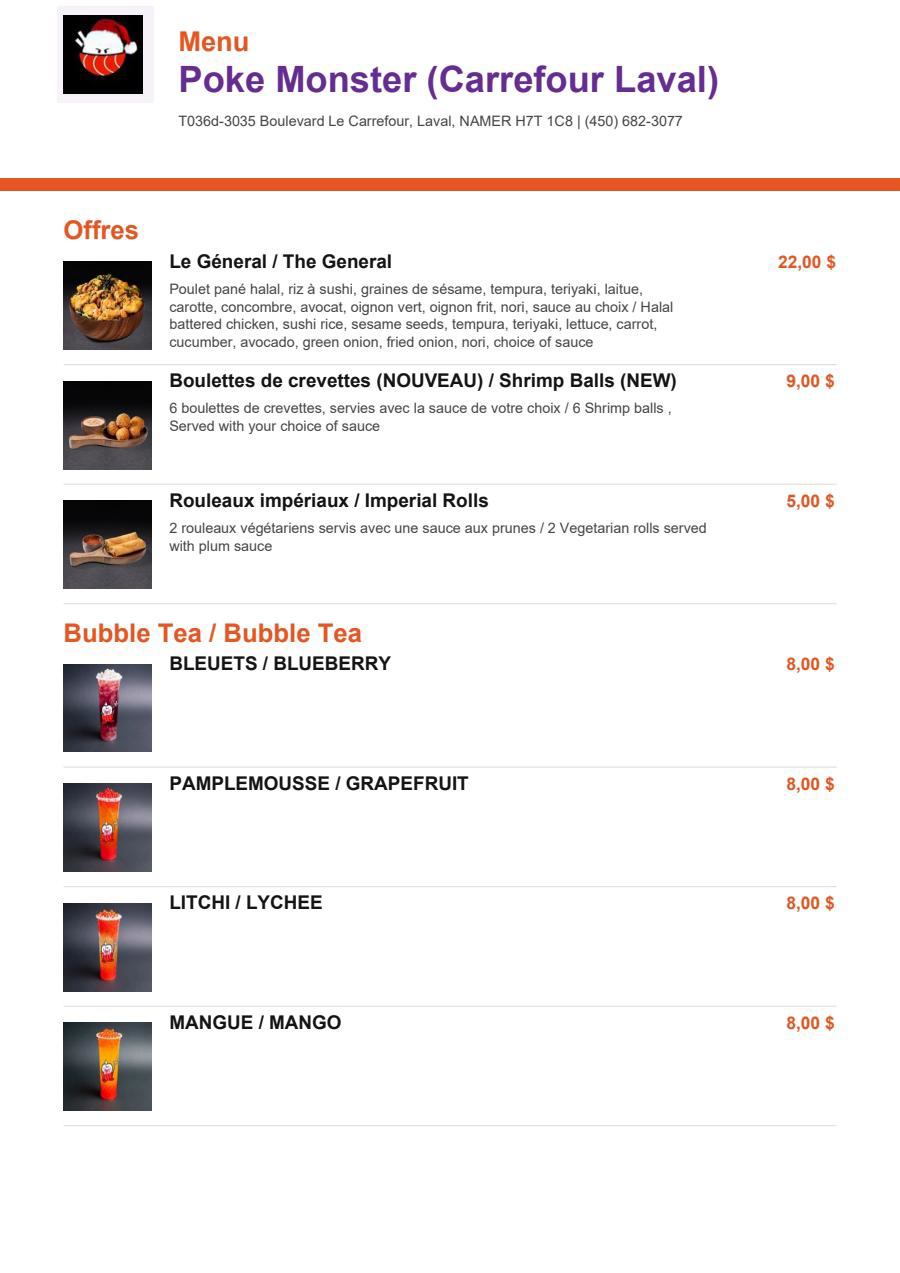 Menu
Poke Monster (Carrefour Laval)
T036d-3035 Boulevard Le Carrefour, Laval, NAMER H7T 1C8 | (450) 682-3077

Offres

Le Géneral / The General
22,00 $
Poulet pané halal, riz à sushi, graines de sésame, tempura, teriyaki, laitue, carotte, concombre, avocat, oignon vert, oignon frit, nori, sauce au choix / Halal battered chicken, sushi rice, sesame seeds, tempura, teriyaki, lettuce, carrot, cucumber, avocado, green onion, fried onion, nori, choice of sauce

Boulettes de crevettes (NOUVEAU) / Shrimp Balls (NEW)
9,00 $
6 boulettes de crevettes, servies avec la sauce de votre choix / 6 Shrimp balls , Served with your choice of sauce

Rouleaux impériaux / Imperial Rolls
5,00 $
2 rouleaux végétariens servis avec une sauce aux prunes / 2 Vegetarian rolls served with plum sauce

Bubble Tea / Bubble Tea

BLEUETS / BLUEBERRY
8,00 $

PAMPLEMOUSSE / GRAPEFRUIT
8,00 $

LITCHI / LYCHEE
8,00 $

MANGUE / MANGO
8,00 $